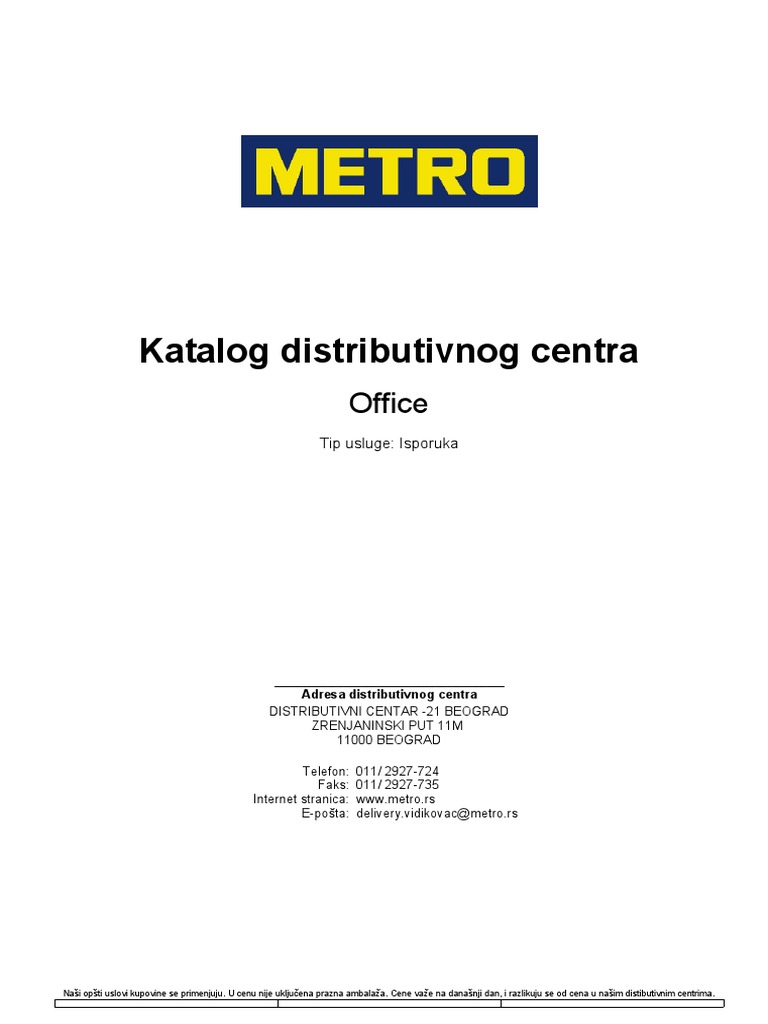 METRO

Katalog distributivnog centra

Office

Tip usluge: Isporuka

Adresa distributivnog centra
DISTRIBUTIVNI CENTAR -21 BEOGRAD
ZRENJANINSKI PUT 11M
11000 BEOGRAD

Telefon: 011/ 2927-724
Faks: 011/ 2927-735
Internet stranica: www.metro.rs
E-pošta: delivery.vidikovac@metro.rs

Naši opšti uslovi kupovine se primenjuju. U cenu nije uključena prazna ambalaža. Cene važe na današnji dan, i razlikuju se od cena u našim distibutivnim centrima.